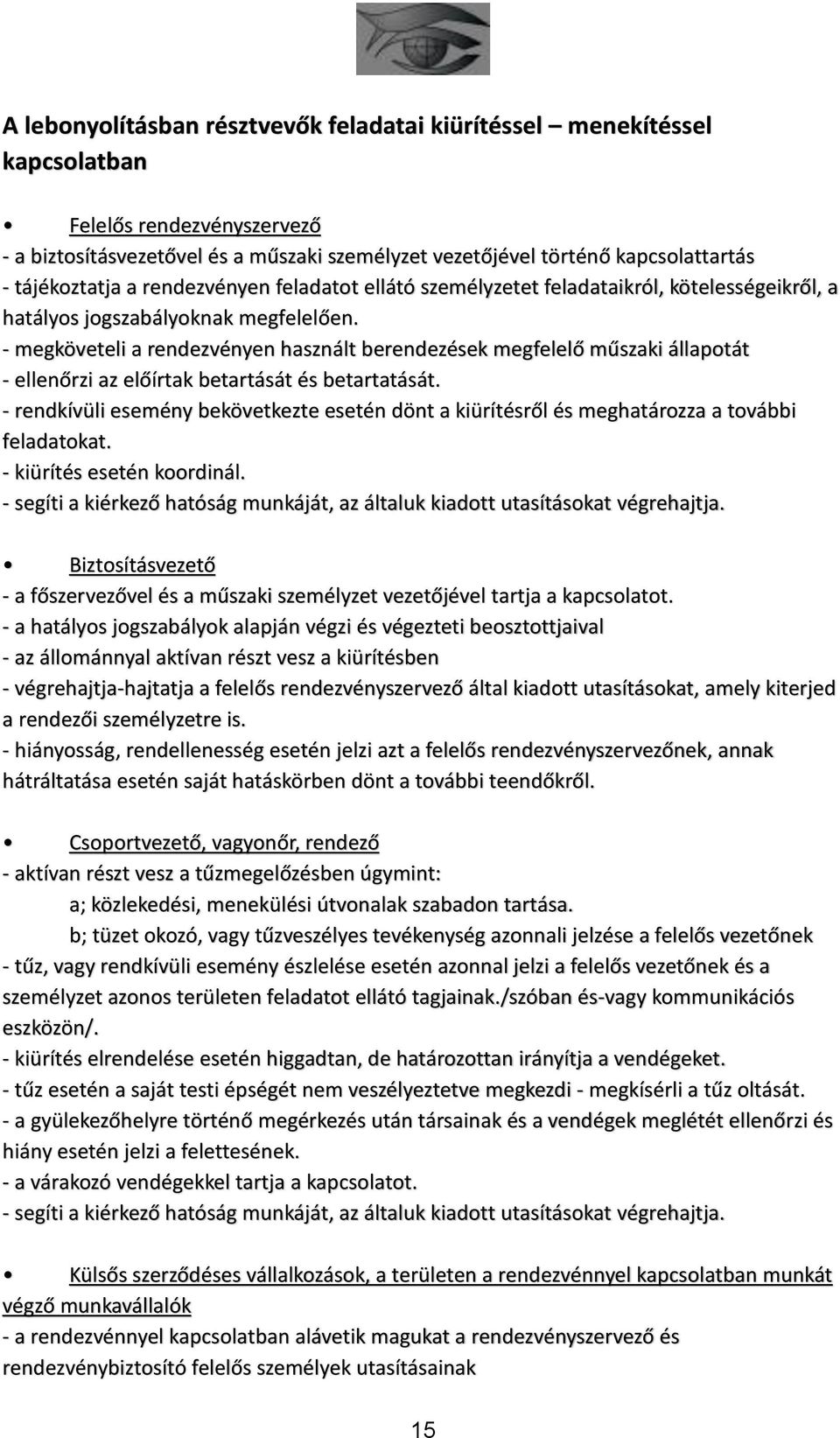 A lebonyolításban résztvevők feladatai kiürítéssel – menekítéssel kapcsolatban

• Felelős rendezvényszervező

- a biztosításvezetővel és a műszaki személyzet vezetőjével történő kapcsolattartás
- tájékoztatja a rendezvényen feladatot ellátó személyzetet feladataikról, kötelességeikről, a hatályos jogszabályoknak megfelelően.
- megköveteli a rendezvényen használt berendezések megfelelő műszaki állapotát
- ellenőrzi az előírtak betartását és betartatását.
- rendkívüli esemény bekövetkezte esetén dönt a kiürítésről és meghatározza a további feladatokat.
- kiürítés esetén koordinál.
- segíti a kiérkező hatóság munkáját, az általuk kiadott utasításokat végrehajtja.

• Biztosításvezető

- a főszervezővel és a műszaki személyzet vezetőjével tartja a kapcsolatot.
- a hatályos jogszabályok alapján végzi és végezteti beosztottjaival
- az állománnyal aktívan részt vesz a kiürítésben
- végrehajtja-hajtatja a felelős rendezvényszervező által kiadott utasításokat, amely kiterjed a rendezői személyzetre is.
- hiányosság, rendellenesség esetén jelzi azt a felelős rendezvényszervezőnek, annak hátráltatása esetén saját hatáskörben dönt a további teendőkről.

• Csoportvezető, vagyonőr, rendező

- aktívan részt vesz a tűzmegelőzésben úgymint:
a; közlekedési, menekülési útvonalak szabadon tartása.
b; tüzet okozó, vagy tűzveszélyes tevékenység azonnali jelzése a felelős vezetőnek
- tűz, vagy rendkívüli esemény észlelése esetén azonnal jelzi a felelős vezetőnek és a személyzet azonos területen feladatot ellátó tagjainak./szóban és-vagy kommunikációs eszközön/.
- kiürítés elrendelése esetén higgadtan, de határozottan irányítja a vendégeket.
- tűz esetén a saját testi épségét nem veszélyeztetve megkezdi - megkísérli a tűz oltását.
- a gyülekezőhelyre történő megérkezés után társainak és a vendégek meglétét ellenőrzi és hiány esetén jelzi a felettesének.
- a várakozó vendégekkel tartja a kapcsolatot.
- segíti a kiérkező hatóság munkáját, az általuk kiadott utasításokat végrehajtja.

• Külsős szerződéses vállalkozások, a területen a rendezvénnyel kapcsolatban munkát végző munkavállalók

- a rendezvénnyel kapcsolatban alávetik magukat a rendezvényszervező és rendezvénybiztosító felelős személyek utasításainak

15